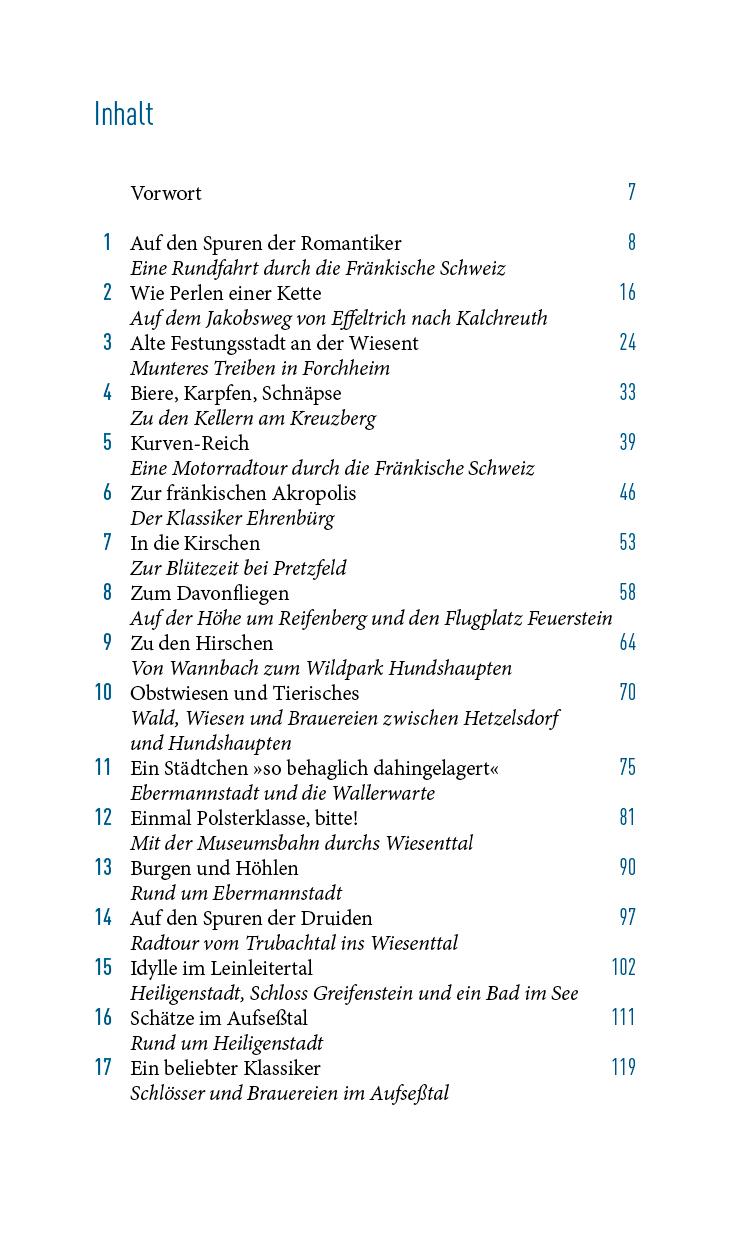 Inhalt

Vorwort 7

1 Auf den Spuren der Romantiker 8
Eine Rundfahrt durch die Fränkische Schweiz
2 Wie Perlen einer Kette 16
Auf dem Jakobsweg von Effeltrich nach Kalchreuth
3 Alte Festungsstadt an der Wiesent 24
Munteres Treiben in Forchheim
4 Biere, Karpfen, Schnäpse 33
Zu den Kellern am Kreuzberg
5 Kurven-Reich 39
Eine Motorradtour durch die Fränkische Schweiz
6 Zur fränkischen Akropolis 46
Der Klassiker Ehrenbürg
7 In die Kirschen 53
Zur Blütezeit bei Pretzfeld
8 Zum Davonfliegen 58
Auf der Höhe um Reifenberg und den Flugplatz Feuerstein
9 Zu den Hirschen 64
Von Wannbach zum Wildpark Hundshaupten
10 Obstwiesen und Tierisches 70
Wald, Wiesen und Brauereien zwischen Hetzelsdorf und Hundshaupten
11 Ein Städtchen »so behaglich dahingelagert« 75
Ebermannstadt und die Wallerwarte
12 Einmal Polsterklasse, bitte! 81
Mit der Museumsbahn durchs Wiesenttal
13 Burgen und Höhlen 90
Rund um Ebermannstadt
14 Auf den Spuren der Druiden 97
Radtour vom Trubachtal ins Wiesenttal
15 Idylle im Leinleitertal 102
Heiligenstadt, Schloss Greifenstein und ein Bad im See
16 Schätze im Aufseßtal 111
Rund um Heiligenstadt
17 Ein beliebter Klassiker 119
Schlösser und Brauereien im Aufseßtal